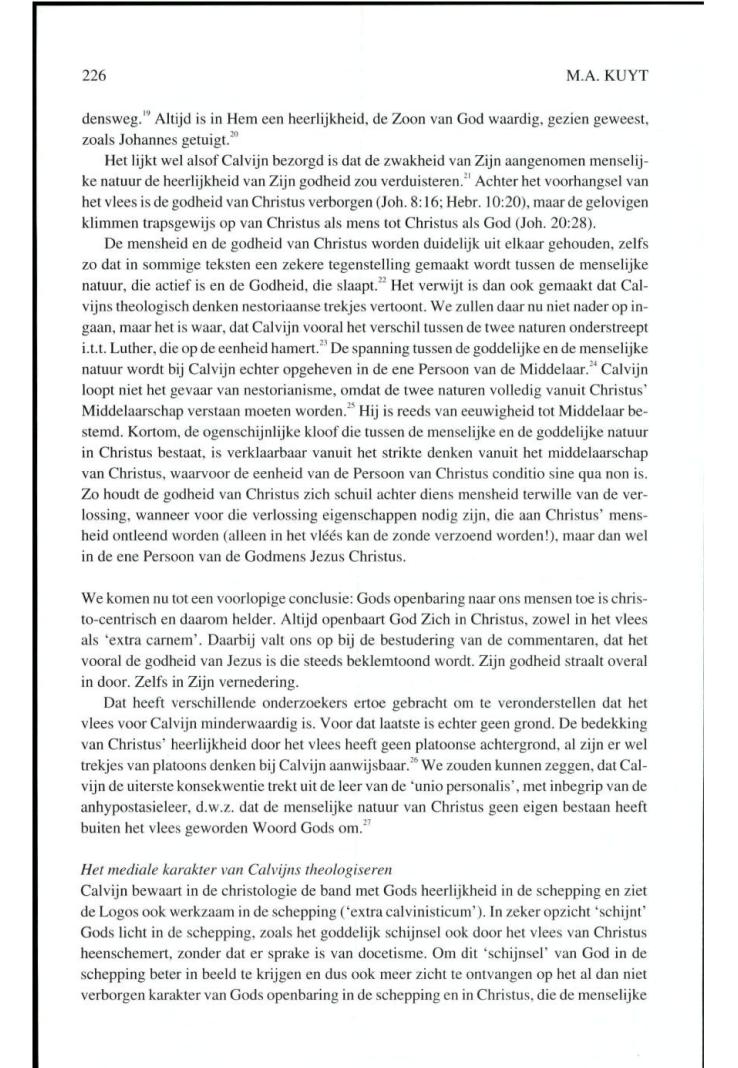 226 M.A. KUYT

densweg.$^{19}$ Altijd is in Hem een heerlijkheid, de Zoon van God waardig, gezien geweest, zoals Johannes getuigt.$^{20}$

Het lijkt wel alsof Calvijn bezorgd is dat de zwakheid van Zijn aangenomen menselijke natuur de heerlijkheid van Zijn godheid zou verduisteren.$^{21}$ Achter het voorhangsel van het vlees is de godheid van Christus verborgen (Joh. 8:16; Hebr. 10:20), maar de gelovigen klimmen trapsgewijs op van Christus als mens tot Christus als God (Joh. 20:28).

De mensheid en de godheid van Christus worden duidelijk uit elkaar gehouden, zelfs zo dat in sommige teksten een zekere tegenstelling gemaakt wordt tussen de menselijke natuur, die actief is en de Godheid, die slaapt.$^{22}$ Het verwijt is dan ook gemaakt dat Calvijns theologisch denken nestoriaanse trekjes vertoont. We zullen daar nu niet nader op ingaan, maar het is waar, dat Calvijn vooral het verschil tussen de twee naturen onderstreept i.t.t. Luther, die op de eenheid hamert.$^{23}$ De spanning tussen de goddelijke en de menselijke natuur wordt bij Calvijn echter opgeheven in de ene Persoon van de Middelaar.$^{24}$ Calvijn loopt niet het gevaar van nestorianisme, omdat de twee naturen volledig vanuit Christus' Middelaarschap verstaan moeten worden.$^{25}$ Hij is reeds van eeuwigheid tot Middelaar bestemd. Kortom, de ogenschijnlijke kloof die tussen de menselijke en de goddelijke natuur in Christus bestaat, is verklaarbaar vanuit het strikte denken vanuit het middelaarschap van Christus, waarvoor de eenheid van de Persoon van Christus conditio sine qua non is. Zo houdt de godheid van Christus zich schuil achter diens mensheid terwille van de verlossing, wanneer voor die verlossing eigenschappen nodig zijn, die aan Christus' mensheid ontleend worden (alleen in het vléés kan de zonde verzoend worden!), maar dan wel in de ene Persoon van de Godmens Jezus Christus.

We komen nu tot een voorlopige conclusie: Gods openbaring naar ons mensen toe is christo-centrisch en daarom helder. Altijd openbaart God Zich in Christus, zowel in het vlees als 'extra carnem'. Daarbij valt ons op bij de bestudering van de commentaren, dat het vooral de godheid van Jezus is die steeds beklemtoond wordt. Zijn godheid straalt overal in door. Zelfs in Zijn vernedering.

Dat heeft verschillende onderzoekers ertoe gebracht om te veronderstellen dat het vlees voor Calvijn minderwaardig is. Voor dat laatste is echter geen grond. De bedekking van Christus' heerlijkheid door het vlees heeft geen platoonse achtergrond, al zijn er wel trekjes van platoons denken bij Calvijn aanwijsbaar.$^{26}$ We zouden kunnen zeggen, dat Calvijn de uiterste konsekwentie trekt uit de leer van de 'unio personalis', met inbegrip van de anhypostasieleer, d.w.z. dat de menselijke natuur van Christus geen eigen bestaan heeft buiten het vlees geworden Woord Gods om.$^{27}$

Het mediale karakter van Calvijns theologiseren
Calvijn bewaart in de christologie de band met Gods heerlijkheid in de schepping en ziet de Logos ook werkzaam in de schepping ('extra calvinisticum'). In zeker opzicht 'schijnt' Gods licht in de schepping, zoals het goddelijk schijnsel ook door het vlees van Christus heenschemert, zonder dat er sprake is van docetisme. Om dit 'schijnsel' van God in de schepping beter in beeld te krijgen en dus ook meer zicht te ontvangen op het al dan niet verborgen karakter van Gods openbaring in de schepping en in Christus, die de menselijke